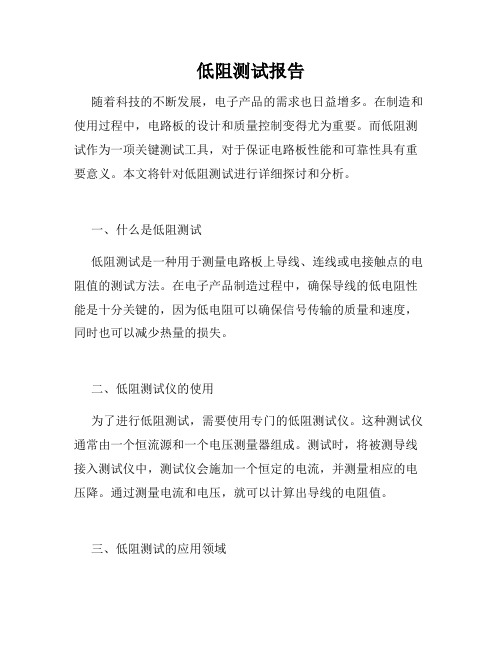 低阻测试报告

随着科技的不断发展，电子产品的需求也日益增多。在制造和使用过程中，电路板的设计和质量控制变得尤为重要。而低阻测试作为一项关键测试工具，对于保证电路板性能和可靠性具有重要意义。本文将针对低阻测试进行详细探讨和分析。

一、什么是低阻测试

低阻测试是一种用于测量电路板上导线、连线或电接触点的电阻值的测试方法。在电子产品制造过程中，确保导线的低电阻性能是十分关键的，因为低电阻可以确保信号传输的质量和速度，同时也可以减少热量的损失。

二、低阻测试仪的使用

为了进行低阻测试，需要使用专门的低阻测试仪。这种测试仪通常由一个恒流源和一个电压测量器组成。测试时，将被测导线接入测试仪中，测试仪会施加一个恒定的电流，并测量相应的电压降。通过测量电流和电压，就可以计算出导线的电阻值。

三、低阻测试的应用领域